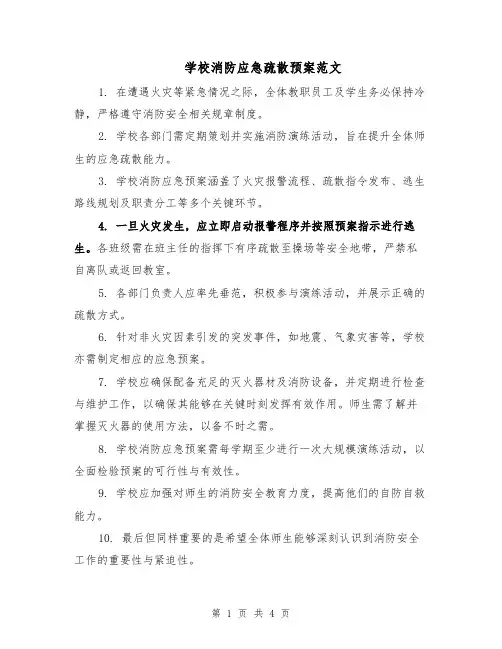 学校消防应急疏散预案范文

1. 在遭遇火灾等紧急情况之际，全体教职员工及学生务必保持冷静，严格遵守消防安全相关规章制度。

2. 学校各部门需定期策划并实施消防演练活动，旨在提升全体师生的应急疏散能力。

3. 学校消防应急预案涵盖了火灾报警流程、疏散指令发布、逃生路线规划及职责分工等多个关键环节。

4. 一旦火灾发生，应立即启动报警程序并按照预案指示进行逃生。各班级需在班主任的指挥下有序疏散至操场等安全地带，严禁私自离队或返回教室。

5. 各部门负责人应率先垂范，积极参与演练活动，并展示正确的疏散方式。

6. 针对非火灾因素引发的突发事件，如地震、气象灾害等，学校亦需制定相应的应急预案。

7. 学校应确保配备充足的灭火器材及消防设备，并定期进行检查与维护工作，以确保其能够在关键时刻发挥有效作用。师生需了解并掌握灭火器的使用方法，以备不时之需。

8. 学校消防应急预案需每学期至少进行一次大规模演练活动，以全面检验预案的可行性与有效性。

9. 学校应加强对师生的消防安全教育力度，提高他们的自防自救能力。

10. 最后但同样重要的是希望全体师生能够深刻认识到消防安全工作的重要性与紧迫性。

第 1 页 共 4 页